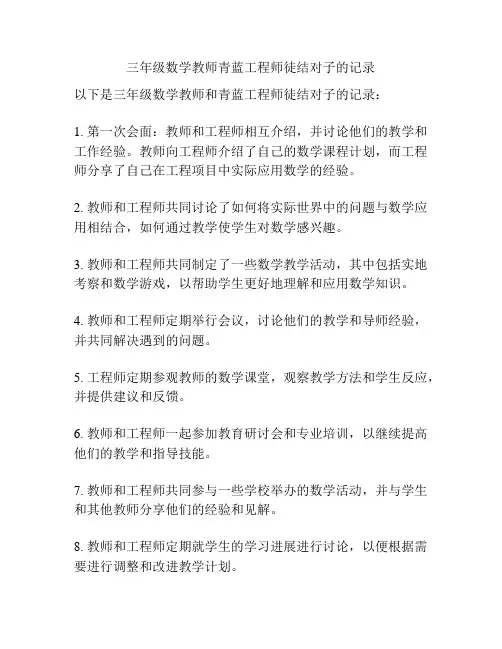 三年级数学教师青蓝工程师徒结对子的记录

以下是三年级数学教师和青蓝工程师徒结对子的记录：

1. 第一次会面：教师和工程师相互介绍，并讨论他们的教学和工作经验。教师向工程师介绍了自己的数学课程计划，而工程师分享了自己在工程项目中实际应用数学的经验。

2. 教师和工程师共同讨论了如何将实际世界中的问题与数学应用相结合，如何通过教学使学生对数学感兴趣。

3. 教师和工程师共同制定了一些数学教学活动，其中包括实地考察和数学游戏，以帮助学生更好地理解和应用数学知识。

4. 教师和工程师定期举行会议，讨论他们的教学和导师经验，并共同解决遇到的问题。

5. 工程师定期参观教师的数学课堂，观察教学方法和学生反应，并提供建议和反馈。

6. 教师和工程师一起参加教育研讨会和专业培训，以继续提高他们的教学和指导技能。

7. 教师和工程师共同参与一些学校举办的数学活动，并与学生和其他教师分享他们的经验和见解。

8. 教师和工程师定期就学生的学习进展进行讨论，以便根据需要进行调整和改进教学计划。